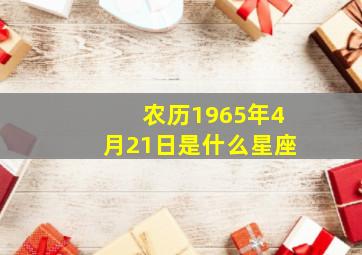 农历1965年4月21日是什么星座